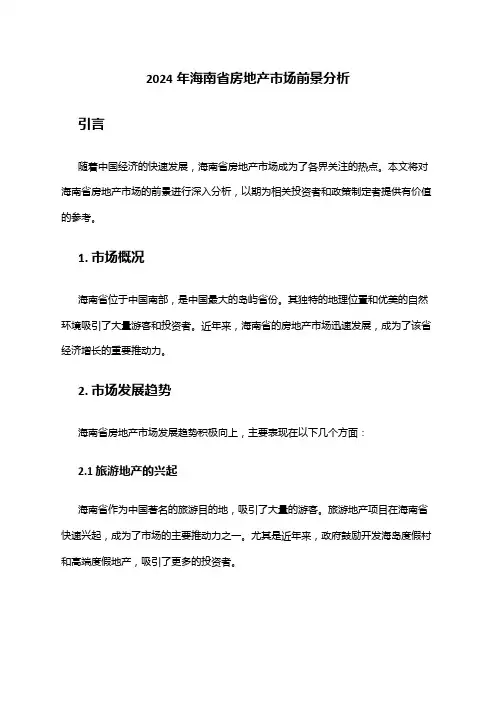 2024 年海南省房地产市场前景分析

引言

随着中国经济的快速发展，海南省房地产市场成为了各界关注的热点。本文将对海南省房地产市场的前景进行深入分析，以期为相关投资者和政策制定者提供有价值的参考。

1. 市场概况

海南省位于中国南部，是中国最大的岛屿省份。其独特的地理位置和优美的自然环境吸引了大量游客和投资者。近年来，海南省的房地产市场迅速发展，成为了该省经济增长的重要推动力。

2. 市场发展趋势

海南省房地产市场发展趋势积极向上，主要表现在以下几个方面：

2.1 旅游地产的兴起

海南省作为中国著名的旅游目的地，吸引了大量的游客。旅游地产项目在海南省快速兴起，成为了市场的主要推动力之一。尤其是近年来，政府鼓励开发海岛度假村和高端度假地产，吸引了更多的投资者。